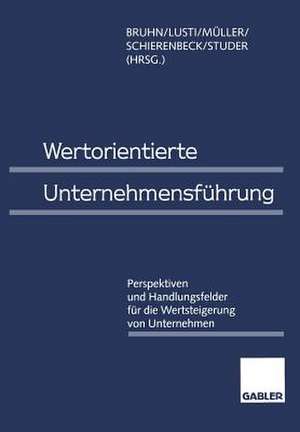 BRUHN/LUSTI/MÜLLER/
SCHIERENBECK/STUDER
(HRSG.)

Wertorientierte

Unternehmensführung

Perspektiven
und Handlungsfelder
für die Wertsteigerung
von Unternehmen

GABLER